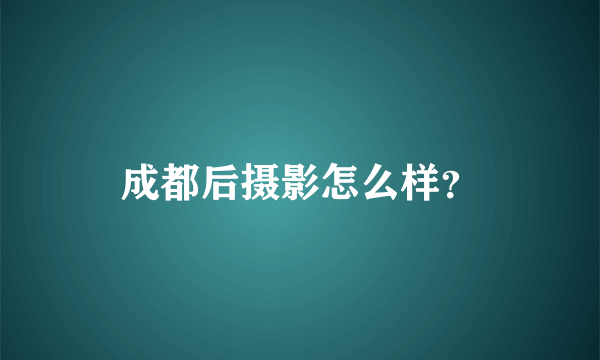 成都后摄影怎么样?